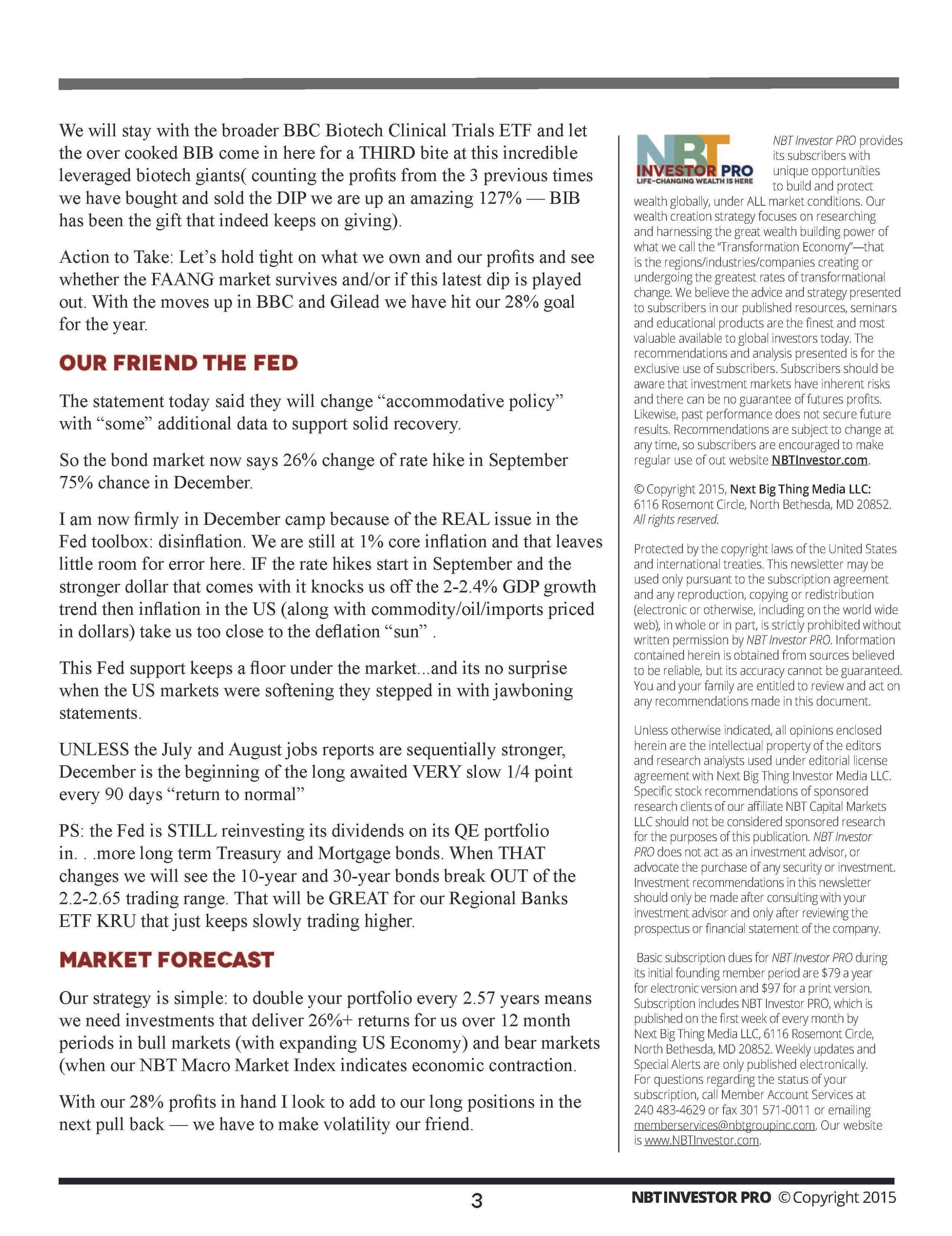 We will stay with the broader BBC Biotech Clinical Trials ETF and let the over cooked BIB come in here for a THIRD bite at this incredible leveraged biotech giants( counting the profits from the 3 previous times we have bought and sold the DIP we are up an amazing 127% — BIB has been the gift that indeed keeps on giving).

Action to Take: Let's hold tight on what we own and our profits and see whether the FAANG market survives and/or if this latest dip is played out. With the moves up in BBC and Gilead we have hit our 28% goal for the year.

OUR FRIEND THE FED

The statement today said they will change "accommodative policy" with "some" additional data to support solid recovery.

So the bond market now says 26% change of rate hike in September 75% chance in December.

I am now firmly in December camp because of the REAL issue in the Fed toolbox: disinflation. We are still at 1% core inflation and that leaves little room for error here. IF the rate hikes start in September and the stronger dollar that comes with it knocks us off the 2-2.4% GDP growth trend then inflation in the US (along with commodity/oil/imports priced in dollars) take us too close to the deflation "sun" .

This Fed support keeps a floor under the market...and its no surprise when the US markets were softening they stepped in with jawboning statements.

UNLESS the July and August jobs reports are sequentially stronger, December is the beginning of the long awaited VERY slow 1/4 point every 90 days "return to normal"

PS: the Fed is STILL reinvesting its dividends on its QE portfolio in. . .more long term Treasury and Mortgage bonds. When THAT changes we will see the 10-year and 30-year bonds break OUT of the 2.2-2.65 trading range. That will be GREAT for our Regional Banks ETF KRU that just keeps slowly trading higher.

MARKET FORECAST

Our strategy is simple: to double your portfolio every 2.57 years means we need investments that deliver 26%+ returns for us over 12 month periods in bull markets (with expanding US Economy) and bear markets (when our NBT Macro Market Index indicates economic contraction.

With our 28% profits in hand I look to add to our long positions in the next pull back — we have to make volatility our friend.

NBT INVESTOR PRO LIFE-CHANGING WEALTH IS HERE

NBT Investor PRO provides its subscribers with unique opportunities to build and protect wealth globally, under ALL market conditions. Our wealth creation strategy focuses on researching and harnessing the great wealth building power of what we call the "Transformation Economy"—that is the regions/industries/companies creating or undergoing the greatest rates of transformational change. We believe the advice and strategy presented to subscribers in our published resources, seminars and educational products are the finest and most valuable available to global investors today. The recommendations and analysis presented is for the exclusive use of subscribers. Subscribers should be aware that investment markets have inherent risks and there can be no guarantee of futures profits. Likewise, past performance does not secure future results. Recommendations are subject to change at any time, so subscribers are encouraged to make regular use of out website NBTInvestor.com.

© Copyright 2015, Next Big Thing Media LLC: 6116 Rosemont Circle, North Bethesda, MD 20852. All rights reserved.

Protected by the copyright laws of the United States and international treaties. This newsletter may be used only pursuant to the subscription agreement and any reproduction, copying or redistribution (electronic or otherwise, including on the world wide web), in whole or in part, is strictly prohibited without written permission by NBT Investor PRO. Information contained herein is obtained from sources believed to be reliable, but its accuracy cannot be guaranteed. You and your family are entitled to review and act on any recommendations made in this document.

Unless otherwise indicated, all opinions enclosed herein are the intellectual property of the editors and research analysts used under editorial license agreement with Next Big Thing Investor Media LLC. Specific stock recommendations of sponsored research clients of our affiliate NBT Capital Markets LLC should not be considered sponsored research for the purposes of this publication. NBT Investor PRO does not act as an investment advisor, or advocate the purchase of any security or investment. Investment recommendations in this newsletter should only be made after consulting with your investment advisor and only after reviewing the prospectus or financial statement of the company.

Basic subscription dues for NBT Investor PRO during its initial founding member period are $79 a year for electronic version and $97 for a print version. Subscription includes NBT Investor PRO, which is published on the first week of every month by Next Big Thing Media LLC, 6116 Rosemont Circle, North Bethesda, MD 20852. Weekly updates and Special Alerts are only published electronically. For questions regarding the status of your subscription, call Member Account Services at 240 483-4629 or fax 301 571-0011 or emailing memberservices@nbtgroupinc.com. Our website is www.NBTInvestor.com.

3

NBT INVESTOR PRO © Copyright 2015